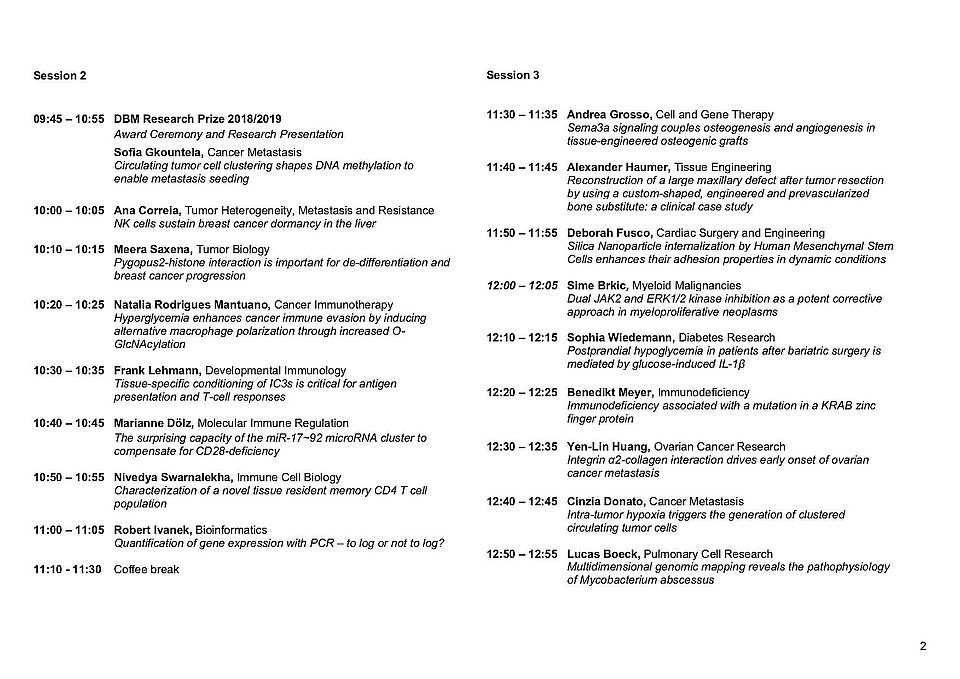 Session 2

09:45 – 10:55 DBM Research Prize 2018/2019
Award Ceremony and Research Presentation
Sofia Gkountela, Cancer Metastasis
Circulating tumor cell clustering shapes DNA methylation to enable metastasis seeding

10:00 – 10:05 Ana Correia, Tumor Heterogeneity, Metastasis and Resistance
NK cells sustain breast cancer dormancy in the liver

10:10 – 10:15 Meera Saxena, Tumor Biology
Pygopus2-histone interaction is important for de-differentiation and breast cancer progression

10:20 – 10:25 Natalia Rodrigues Mantuano, Cancer Immunotherapy
Hyperglycemia enhances cancer immune evasion by inducing alternative macrophage polarization through increased O-GlcNAcylation

10:30 – 10:35 Frank Lehmann, Developmental Immunology
Tissue-specific conditioning of IC3s is critical for antigen presentation and T-cell responses

10:40 – 10:45 Marianne Dölz, Molecular Immune Regulation
The surprising capacity of the miR-17~92 microRNA cluster to compensate for CD28-deficiency

10:50 – 10:55 Nivedya Swarnalekha, Immune Cell Biology
Characterization of a novel tissue resident memory CD4 T cell population

11:00 – 11:05 Robert Ivanek, Bioinformatics
Quantification of gene expression with PCR – to log or not to log?

11:10 - 11:30 Coffee break

Session 3

11:30 – 11:35 Andrea Grosso, Cell and Gene Therapy
Sema3a signaling couples osteogenesis and angiogenesis in tissue-engineered osteogenic grafts

11:40 – 11:45 Alexander Haumer, Tissue Engineering
Reconstruction of a large maxillary defect after tumor resection by using a custom-shaped, engineered and prevascularized bone substitute: a clinical case study

11:50 – 11:55 Deborah Fusco, Cardiac Surgery and Engineering
Silica Nanoparticle internalization by Human Mesenchymal Stem Cells enhances their adhesion properties in dynamic conditions

12:00 – 12:05 Sime Brkic, Myeloid Malignancies
Dual JAK2 and ERK1/2 kinase inhibition as a potent corrective approach in myeloproliferative neoplasms

12:10 – 12:15 Sophia Wiedemann, Diabetes Research
Postprandial hypoglycemia in patients after bariatric surgery is mediated by glucose-induced IL-1β

12:20 – 12:25 Benedikt Meyer, Immunodeficiency
Immunodeficiency associated with a mutation in a KRAB zinc finger protein

12:30 – 12:35 Yen-Lin Huang, Ovarian Cancer Research
Integrin α2-collagen interaction drives early onset of ovarian cancer metastasis

12:40 – 12:45 Cinzia Donato, Cancer Metastasis
Intra-tumor hypoxia triggers the generation of clustered circulating tumor cells

12:50 – 12:55 Lucas Boeck, Pulmonary Cell Research
Multidimensional genomic mapping reveals the pathophysiology of Mycobacterium abscessus

2